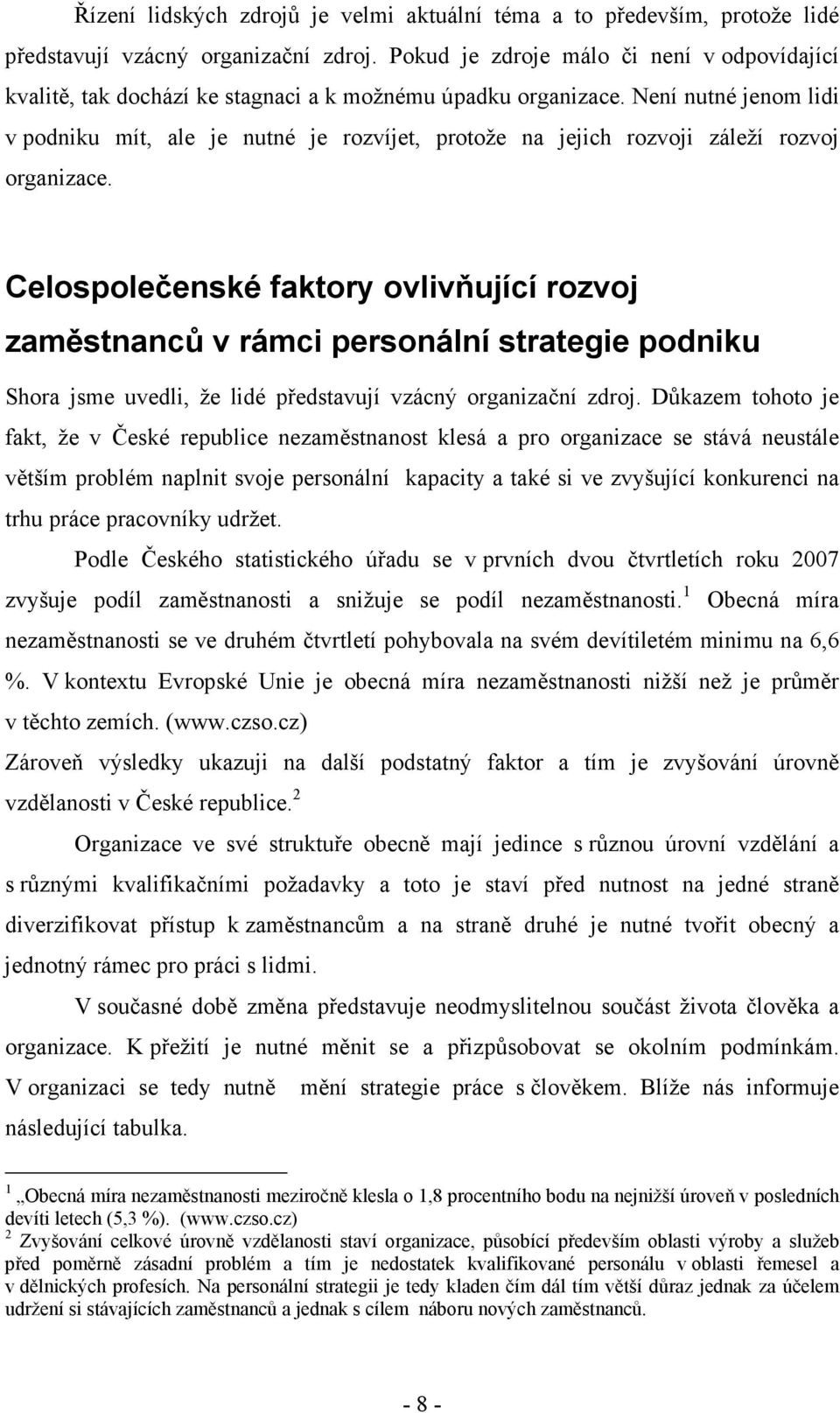 Řízení lidských zdrojů je velmi aktuální téma a to především, protože lidé představují vzácný organizační zdroj. Pokud je zdroje málo či není v odpovídající kvalitě, tak dochází ke stagnaci a k možnému úpadku organizace. Není nutné jenom lidi v podniku mít, ale je nutné je rozvíjet, protože na jejich rozvoji záleží rozvoj organizace.

Celospolečenské faktory ovlivňující rozvoj zaměstnanců v rámci personální strategie podniku

Shora jsme uvedli, že lidé představují vzácný organizační zdroj. Důkazem tohoto je fakt, že v České republice nezaměstnanost klesá a pro organizace se stává neustále větším problém naplnit svoje personální kapacity a také si ve zvyšující konkurenci na trhu práce pracovníky udržet.

Podle Českého statistického úřadu se v prvních dvou čtvrtletích roku 2007 zvyšuje podíl zaměstnanosti a snižuje se podíl nezaměstnanosti.$^1$ Obecná míra nezaměstnanosti se ve druhém čtvrtletí pohybovala na svém devítiletém minimu na 6,6 %. V kontextu Evropské Unie je obecná míra nezaměstnanosti nižší než je průměr v těchto zemích. (www.czso.cz)
Zároveň výsledky ukazuji na další podstatný faktor a tím je zvyšování úrovně vzdělanosti v České republice.$^2$

Organizace ve své struktuře obecně mají jedince s různou úrovní vzdělání a s různými kvalifikačními požadavky a toto je staví před nutnost na jedné straně diverzifikovat přístup k zaměstnancům a na straně druhé je nutné tvořit obecný a jednotný rámec pro práci s lidmi.

V současné době změna představuje neodmyslitelnou součást života člověka a organizace. K přežití je nutné měnit se a přizpůsobovat se okolním podmínkám. V organizaci se tedy nutně mění strategie práce s člověkem. Blíže nás informuje následující tabulka.

$^1$ „Obecná míra nezaměstnanosti meziročně klesla o 1,8 procentního bodu na nejnižší úroveň v posledních devíti letech (5,3 %). (www.czso.cz)
$^2$ Zvyšování celkové úrovně vzdělanosti staví organizace, působící především oblasti výroby a služeb před poměrně zásadní problém a tím je nedostatek kvalifikované personálu v oblasti řemesel a v dělnických profesích. Na personální strategii je tedy kladen čím dál tím větší důraz jednak za účelem udržení si stávajících zaměstnanců a jednak s cílem náboru nových zaměstnanců.

- 8 -